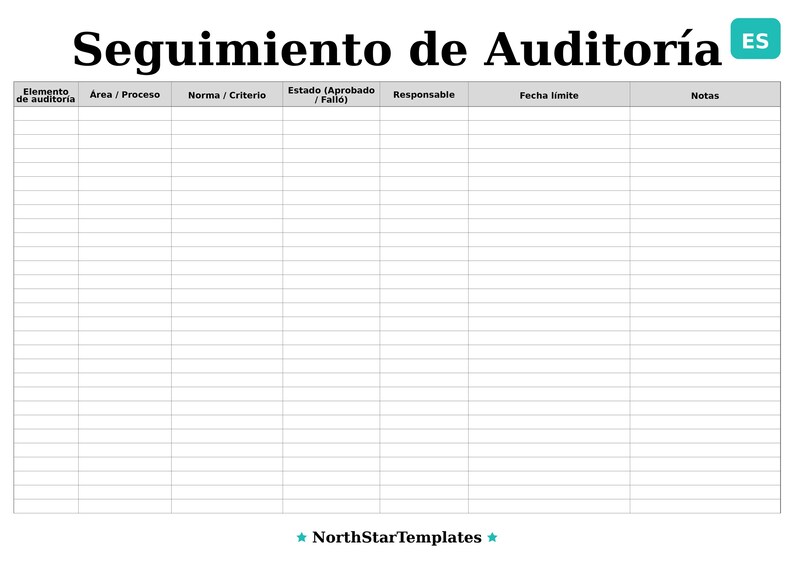 Seguimiento de Auditoría

ES

| Elemento de auditoría | Área / Proceso | Norma / Criterio | Estado (Aprobado / Falló) | Responsable | Fecha límite | Notas |
|---|---|---|---|---|---|---|
| | | | | | | |

★ NorthStarTemplates ★